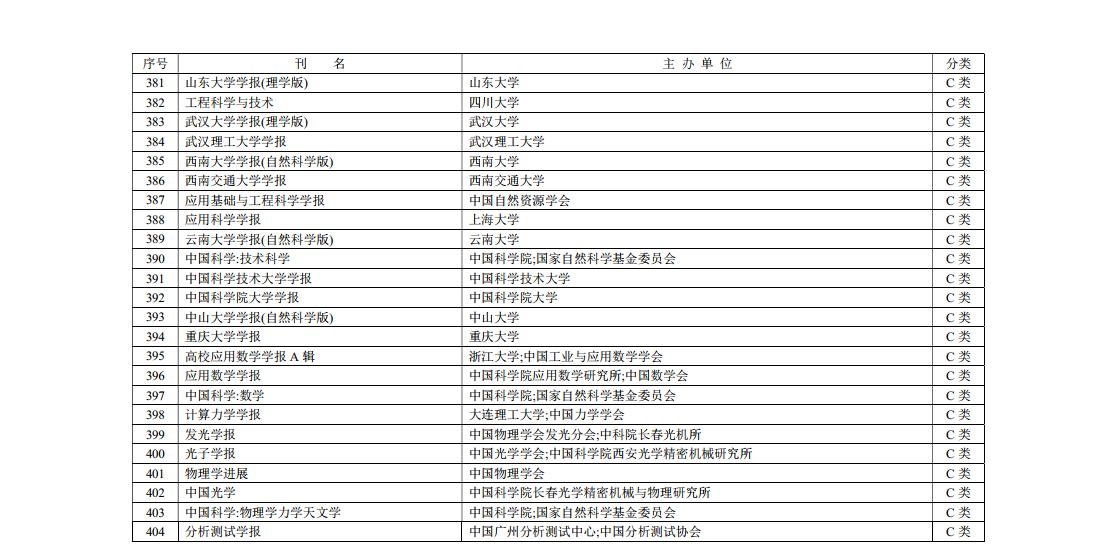 | 序号 | 刊　　名 | 主 办 单 位 | 分类 |
|---|---|---|---|
| 381 | 山东大学学报(理学版) | 山东大学 | C 类 |
| 382 | 工程科学与技术 | 四川大学 | C 类 |
| 383 | 武汉大学学报(理学版) | 武汉大学 | C 类 |
| 384 | 武汉理工大学学报 | 武汉理工大学 | C 类 |
| 385 | 西南大学学报(自然科学版) | 西南大学 | C 类 |
| 386 | 西南交通大学学报 | 西南交通大学 | C 类 |
| 387 | 应用基础与工程科学学报 | 中国自然资源学会 | C 类 |
| 388 | 应用科学学报 | 上海大学 | C 类 |
| 389 | 云南大学学报(自然科学版) | 云南大学 | C 类 |
| 390 | 中国科学:技术科学 | 中国科学院;国家自然科学基金委员会 | C 类 |
| 391 | 中国科学技术大学学报 | 中国科学技术大学 | C 类 |
| 392 | 中国科学院大学学报 | 中国科学院大学 | C 类 |
| 393 | 中山大学学报(自然科学版) | 中山大学 | C 类 |
| 394 | 重庆大学学报 | 重庆大学 | C 类 |
| 395 | 高校应用数学学报 A 辑 | 浙江大学;中国工业与应用数学学会 | C 类 |
| 396 | 应用数学学报 | 中国科学院应用数学研究所;中国数学会 | C 类 |
| 397 | 中国科学:数学 | 中国科学院;国家自然科学基金委员会 | C 类 |
| 398 | 计算力学学报 | 大连理工大学;中国力学学会 | C 类 |
| 399 | 发光学报 | 中国物理学会发光分会;中科院长春光机所 | C 类 |
| 400 | 光子学报 | 中国光学学会;中国科学院西安光学精密机械研究所 | C 类 |
| 401 | 物理学进展 | 中国物理学会 | C 类 |
| 402 | 中国光学 | 中国科学院长春光学精密机械与物理研究所 | C 类 |
| 403 | 中国科学:物理学力学天文学 | 中国科学院;国家自然科学基金委员会 | C 类 |
| 404 | 分析测试学报 | 中国广州分析测试中心;中国分析测试协会 | C 类 |